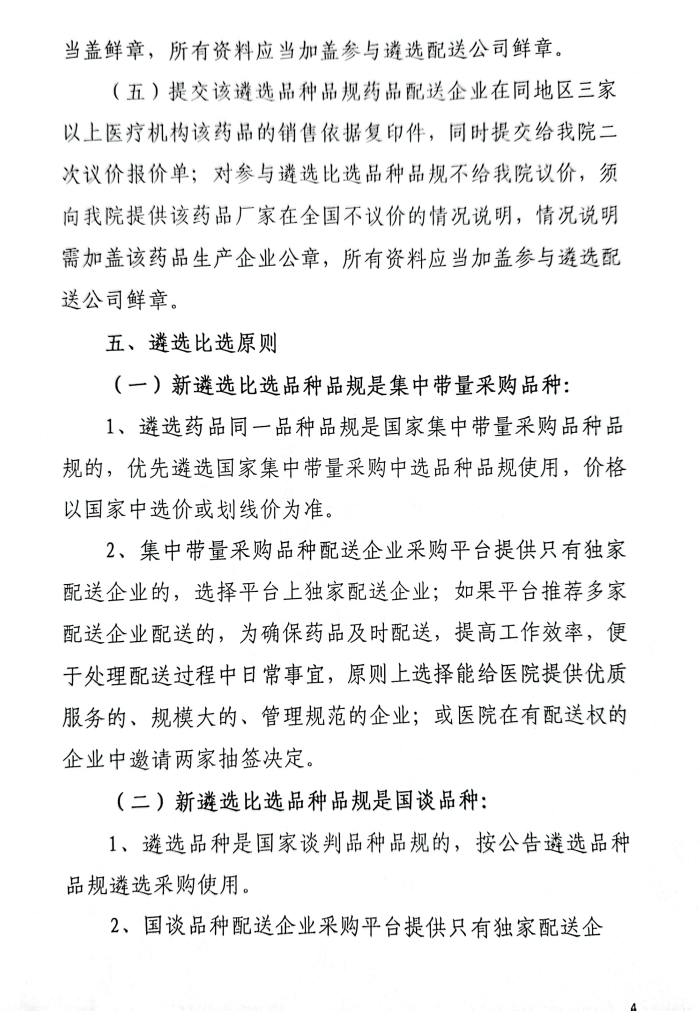 当盖鲜章，所有资料应当加盖参与遴选配送公司鲜章。

（五）提交该遴选品种品规药品配送企业在同地区三家以上医疗机构该药品的销售依据复印件，同时提交给我院二次议价报价单；对参与遴选比选品种品规不给我院议价，须向我院提供该药品厂家在全国不议价的情况说明，情况说明需加盖该药品生产企业公章，所有资料应当加盖参与遴选配送公司鲜章。

五、遴选比选原则

（一）新遴选比选品种品规是集中带量采购品种：

1、遴选药品同一品种品规是国家集中带量采购品种品规的，优先遴选国家集中带量采购中选品种品规使用，价格以国家中选价或划线价为准。

2、集中带量采购品种配送企业采购平台提供只有独家配送企业的，选择平台上独家配送企业；如果平台推荐多家配送企业配送的，为确保药品及时配送，提高工作效率，便于处理配送过程中日常事宜，原则上选择能给医院提供优质服务的、规模大的、管理规范的企业；或医院在有配送权的企业中邀请两家抽签决定。

（二）新遴选比选品种品规是国谈品种：

1、遴选品种是国家谈判品种品规的，按公告遴选品种品规遴选采购使用。

2、国谈品种配送企业采购平台提供只有独家配送企

4